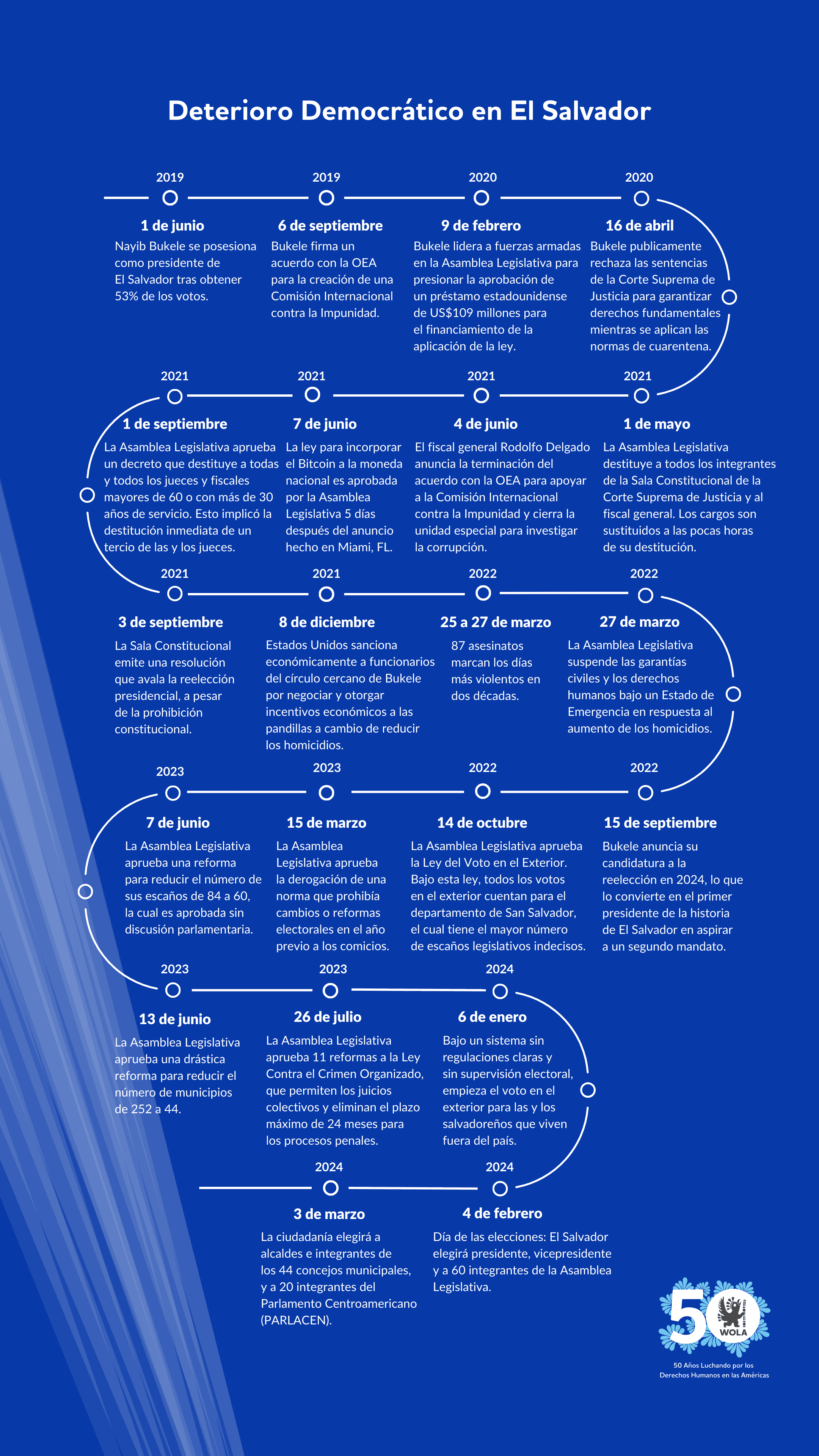 Deterioro Democrático en El Salvador

2019

1 de junio

Nayib Bukele se posesiona como presidente de El Salvador tras obtener 53% de los votos.

2019

6 de septiembre

Bukele firma un acuerdo con la OEA para la creación de una Comisión Internacional contra la Impunidad.

2020

9 de febrero

Bukele lidera a fuerzas armadas en la Asamblea Legislativa para presionar la aprobación de un préstamo estadounidense de US$109 millones para el financiamiento de la aplicación de la ley.

2020

16 de abril

Bukele publicamente rechaza las sentencias de la Corte Suprema de Justicia para garantizar derechos fundamentales mientras se aplican las normas de cuarentena.

2021

1 de mayo

La Asamblea Legislativa destituye a todos los integrantes de la Sala Constitucional de la Corte Suprema de Justicia y al fiscal general. Los cargos son sustituidos a las pocas horas de su destitución.

2021

4 de junio

El fiscal general Rodolfo Delgado anuncia la terminación del acuerdo con la OEA para apoyar a la Comisión Internacional contra la Impunidad y cierra la unidad especial para investigar la corrupción.

2021

7 de junio

La ley para incorporar el Bitcoin a la moneda nacional es aprobada por la Asamblea Legislativa 5 días después del anuncio hecho en Miami, FL.

2021

1 de septiembre

La Asamblea Legislativa aprueba un decreto que destituye a todas y todos los jueces y fiscales mayores de 60 o con más de 30 años de servicio. Esto implicó la destitución inmediata de un tercio de las y los jueces.

2021

3 de septiembre

La Sala Constitucional emite una resolución que avala la reelección presidencial, a pesar de la prohibición constitucional.

2021

8 de diciembre

Estados Unidos sanciona económicamente a funcionarios del círculo cercano de Bukele por negociar y otorgar incentivos económicos a las pandillas a cambio de reducir los homicidios.

2022

25 a 27 de marzo

87 asesinatos marcan los días más violentos en dos décadas.

2022

27 de marzo

La Asamblea Legislativa suspende las garantías civiles y los derechos humanos bajo un Estado de Emergencia en respuesta al aumento de los homicidios.

2022

15 de septiembre

Bukele anuncia su candidatura a la reelección en 2024, lo que lo convierte en el primer presidente de la historia de El Salvador en aspirar a un segundo mandato.

2022

14 de octubre

La Asamblea Legislativa aprueba la Ley del Voto en el Exterior. Bajo esta ley, todos los votos en el exterior cuentan para el departamento de San Salvador, el cual tiene el mayor número de escaños legislativos indecisos.

2023

15 de marzo

La Asamblea Legislativa aprueba la derogación de una norma que prohibía cambios o reformas electorales en el año previo a los comicios.

2023

7 de junio

La Asamblea Legislativa aprueba una reforma para reducir el número de sus escaños de 84 a 60, la cual es aprobada sin discusión parlamentaria.

2023

13 de junio

La Asamblea Legislativa aprueba una drástica reforma para reducir el número de municipios de 252 a 44.

2023

26 de julio

La Asamblea Legislativa aprueba 11 reformas a la Ley Contra el Crimen Organizado, que permiten los juicios colectivos y eliminan el plazo máximo de 24 meses para los procesos penales.

2024

6 de enero

Bajo un sistema sin regulaciones claras y sin supervisión electoral, empieza el voto en el exterior para las y los salvadoreños que viven fuera del país.

2024

4 de febrero

Día de las elecciones: El Salvador elegirá presidente, vicepresidente y a 60 integrantes de la Asamblea Legislativa.

2024

3 de marzo

La ciudadanía elegirá a alcaldes e integrantes de los 44 concejos municipales, y a 20 integrantes del Parlamento Centroamericano (PARLACEN).

50 WOLA

50 Años Luchando por los Derechos Humanos en las Américas